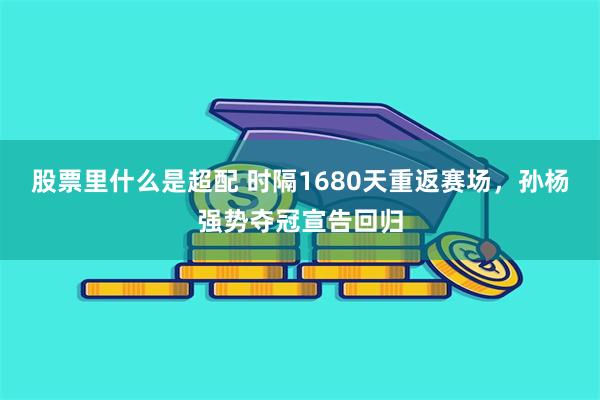 股票里什么是超配 时隔1680天重返赛场，孙杨强势夺冠宣告回归